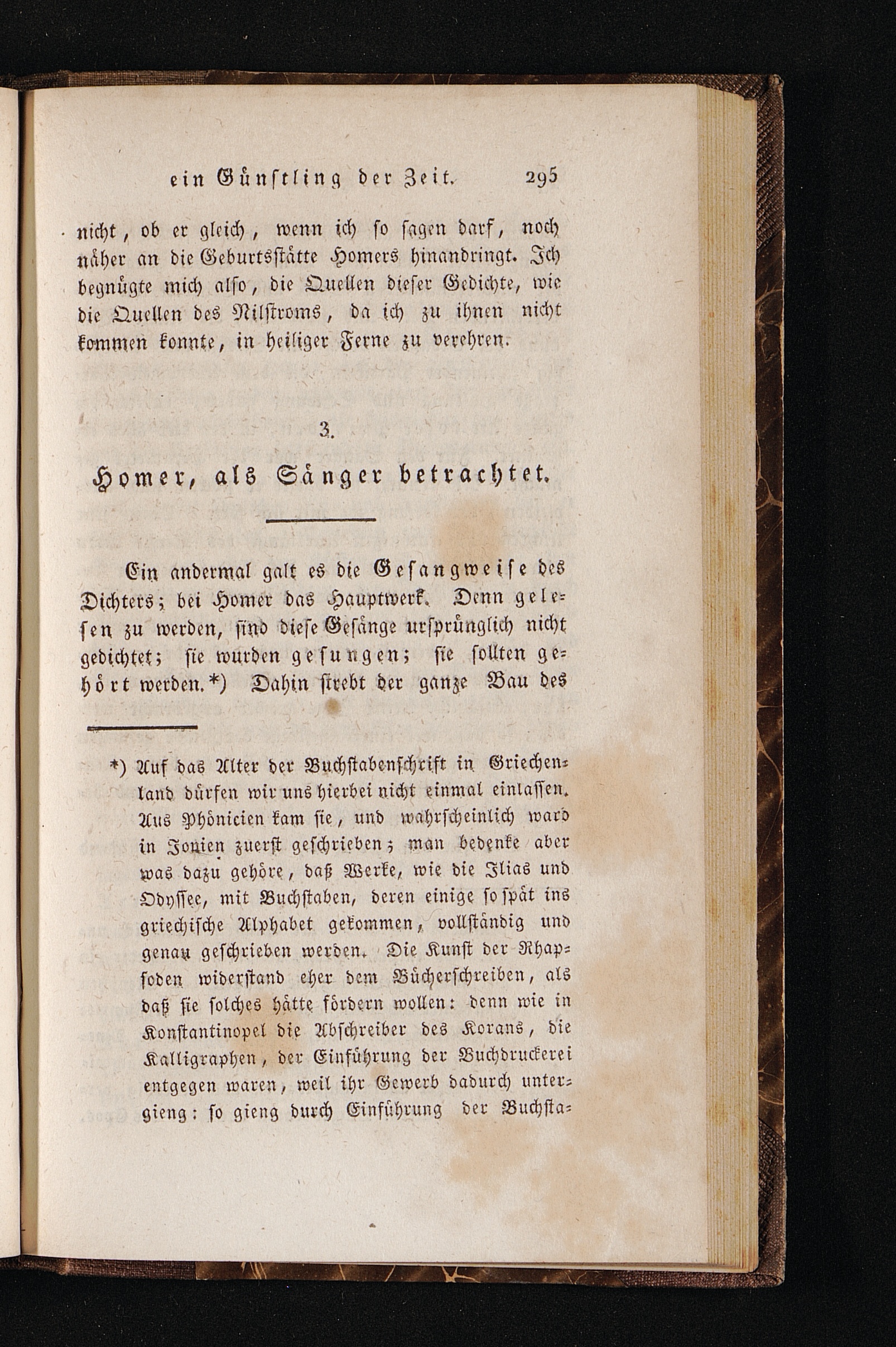 ein Günstling der Zeit. 295

nicht, ob er gleich, wenn ich so sagen darf, noch näher an die Geburtsstätte Homers hinandringt. Ich begnügte mich also, die Quellen dieser Gedichte, wie die Quellen des Nilstroms, da ich zu ihnen nicht kommen konnte, in heiliger Ferne zu verehren.

3.

Homer, als Sänger betrachtet.

Ein andermal galt es die Gesangweise des Dichters; bei Homer das Hauptwerk. Denn gelesen zu werden, sind diese Gesänge ursprünglich nicht gedichtet; sie wurden gesungen; sie sollten gehört werden.*) Dahin strebt der ganze Bau des

*) Auf das Alter der Buchstabenschrift in Griechenland dürfen wir uns hierbei nicht einmal einlassen. Aus Phönicien kam sie, und wahrscheinlich ward in Jonien zuerst geschrieben; man bedenke aber was dazu gehöre, daß Werke, wie die Ilias und Odyssee, mit Buchstaben, deren einige so spät ins griechische Alphabet gekommen, vollständig und genau geschrieben werden. Die Kunst der Rhapsoden widerstand eher dem Bücherschreiben, als daß sie solches hätte fördern wollen: denn wie in Konstantinopel die Abschreiber des Korans, die Kalligraphen, der Einführung der Buchdruckerei entgegen waren, weil ihr Gewerb dadurch untergieng: so gieng durch Einführung der Buchsta-